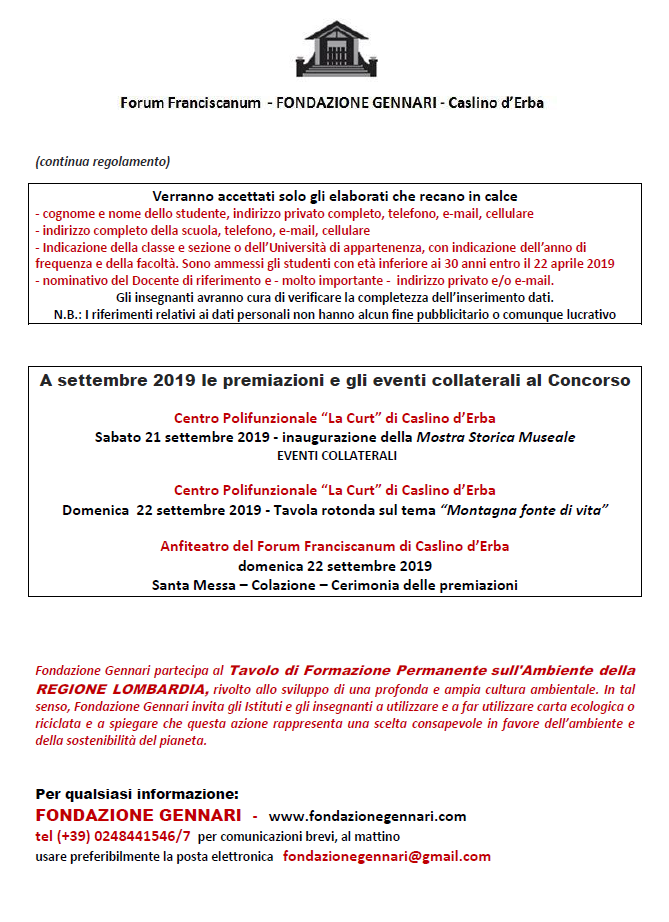 Forum Franciscanum - FONDAZIONE GENNARI - Caslino d'Erba

(continua regolamento)

Verranno accettati solo gli elaborati che recano in calce
- cognome e nome dello studente, indirizzo privato completo, telefono, e-mail, cellulare
- indirizzo completo della scuola, telefono, e-mail, cellulare
- Indicazione della classe e sezione o dell'Università di appartenenza, con indicazione dell'anno di frequenza e della facoltà. Sono ammessi gli studenti con età inferiore ai 30 anni entro il 22 aprile 2019
- nominativo del Docente di riferimento e - molto importante - indirizzo privato e/o e-mail.
Gli insegnanti avranno cura di verificare la completezza dell'inserimento dati.
N.B.: I riferimenti relativi ai dati personali non hanno alcun fine pubblicitario o comunque lucrativo

A settembre 2019 le premiazioni e gli eventi collaterali al Concorso

Centro Polifunzionale "La Curt" di Caslino d'Erba
Sabato 21 settembre 2019 - inaugurazione della Mostra Storica Museale
EVENTI COLLATERALI

Centro Polifunzionale "La Curt" di Caslino d'Erba
Domenica 22 settembre 2019 - Tavola rotonda sul tema "Montagna fonte di vita"

Anfiteatro del Forum Franciscanum di Caslino d'Erba
domenica 22 settembre 2019
Santa Messa – Colazione – Cerimonia delle premiazioni

Fondazione Gennari partecipa al Tavolo di Formazione Permanente sull'Ambiente della REGIONE LOMBARDIA, rivolto allo sviluppo di una profonda e ampia cultura ambientale. In tal senso, Fondazione Gennari invita gli Istituti e gli insegnanti a utilizzare e a far utilizzare carta ecologica o riciclata e a spiegare che questa azione rappresenta una scelta consapevole in favore dell'ambiente e della sostenibilità del pianeta.

Per qualsiasi informazione:
FONDAZIONE GENNARI - www.fondazionegennari.com
tel (+39) 0248441546/7 per comunicazioni brevi, al mattino
usare preferibilmente la posta elettronica fondazionegennari@gmail.com